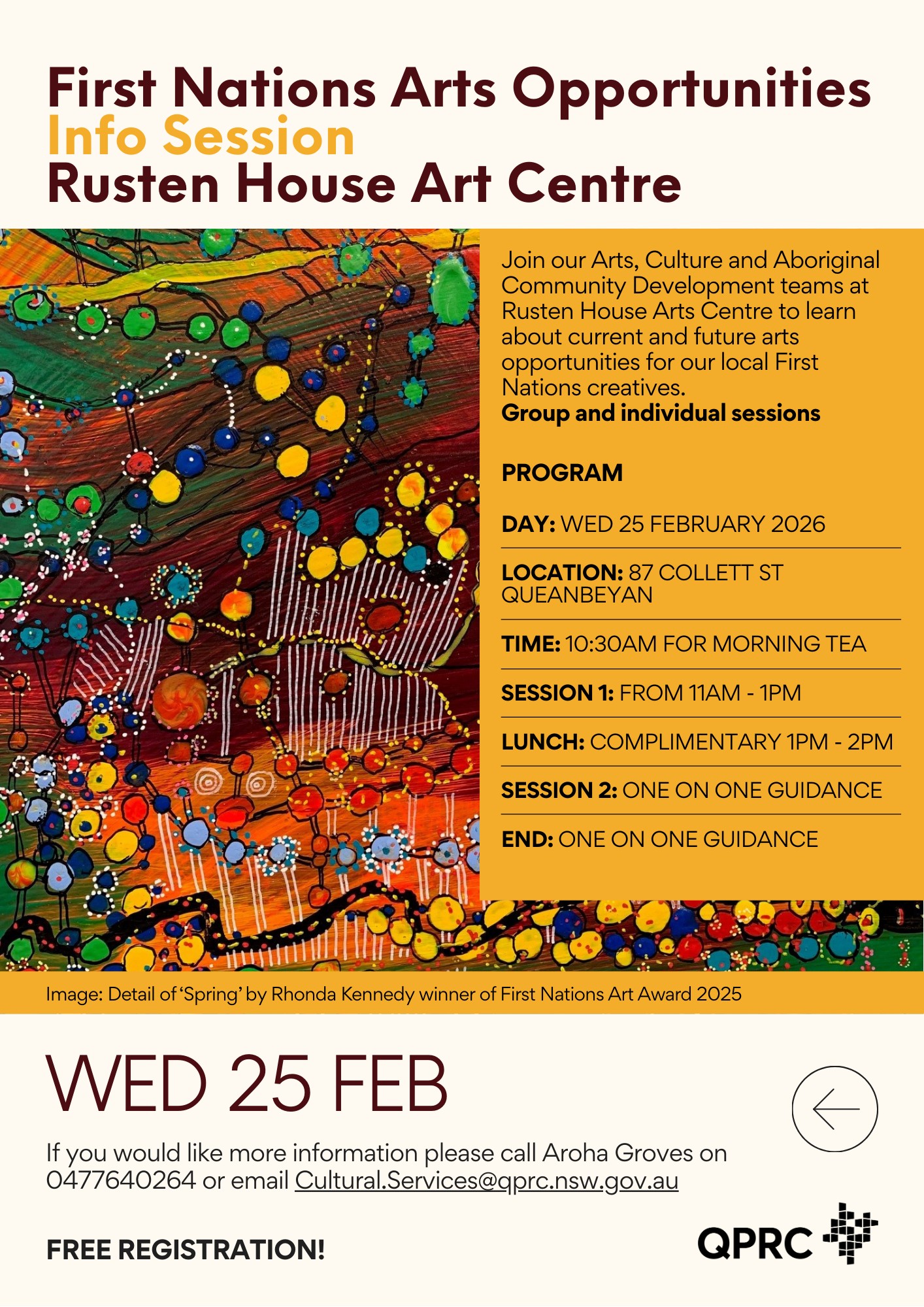 First Nations Arts Opportunities
Info Session
Rusten House Art Centre

Join our Arts, Culture and Aboriginal Community Development teams at Rusten House Arts Centre to learn about current and future arts opportunities for our local First Nations creatives.
Group and individual sessions

PROGRAM

DAY: WED 25 FEBRUARY 2026

LOCATION: 87 COLLETT ST QUEANBEYAN

TIME: 10:30AM FOR MORNING TEA

SESSION 1: FROM 11AM - 1PM

LUNCH: COMPLIMENTARY 1PM - 2PM

SESSION 2: ONE ON ONE GUIDANCE

END: ONE ON ONE GUIDANCE

Image: Detail of 'Spring' by Rhonda Kennedy winner of First Nations Art Award 2025

WED 25 FEB

If you would like more information please call Aroha Groves on 0477640264 or email Cultural.Services@qprc.nsw.gov.au

FREE REGISTRATION!

QPRC